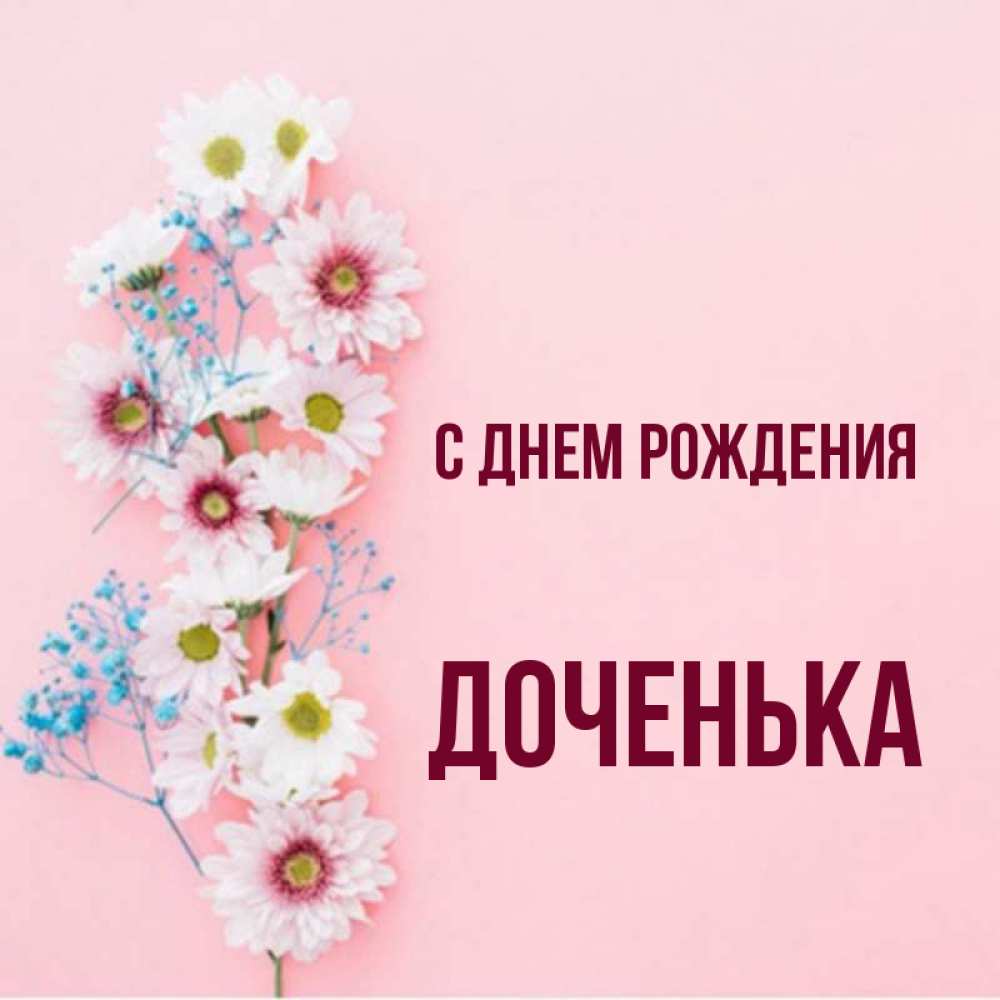 С ДНЕМ РОЖДЕНИЯ

ДОЧЕНЬКА